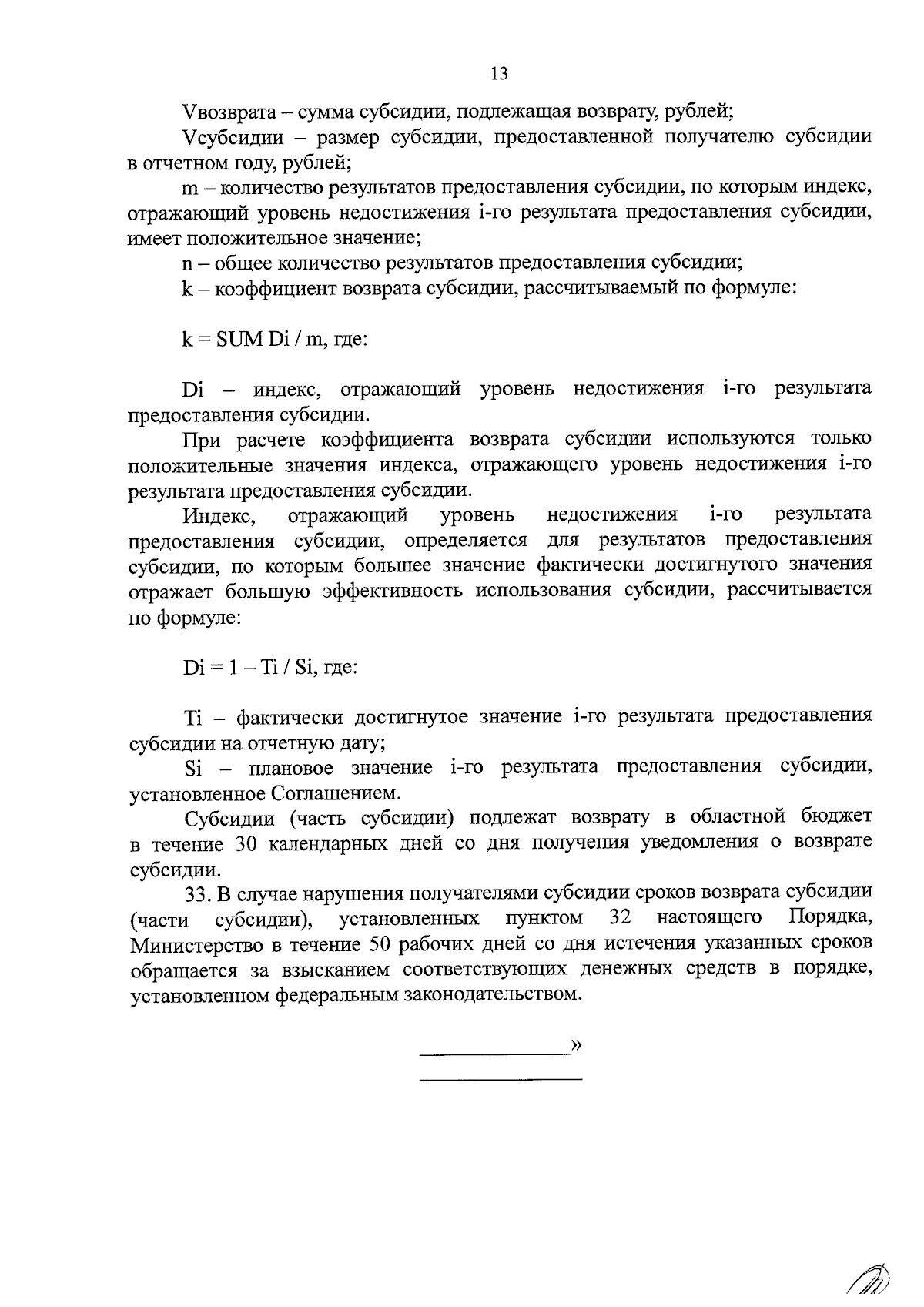 13

Vвозврата – сумма субсидии, подлежащая возврату, рублей;

Vсубсидии – размер субсидии, предоставленной получателю субсидии в отчетном году, рублей;

m – количество результатов предоставления субсидии, по которым индекс, отражающий уровень недостижения i-го результата предоставления субсидии, имеет положительное значение;

n – общее количество результатов предоставления субсидии;

k – коэффициент возврата субсидии, рассчитываемый по формуле:

k = SUM Di / m, где:

Di – индекс, отражающий уровень недостижения i-го результата предоставления субсидии.

При расчете коэффициента возврата субсидии используются только положительные значения индекса, отражающего уровень недостижения i-го результата предоставления субсидии.

Индекс, отражающий уровень недостижения i-го результата предоставления субсидии, определяется для результатов предоставления субсидии, по которым большее значение фактически достигнутого значения отражает большую эффективность использования субсидии, рассчитывается по формуле:

Di = 1 – Ti / Si, где:

Ti – фактически достигнутое значение i-го результата предоставления субсидии на отчетную дату;

Si – плановое значение i-го результата предоставления субсидии, установленное Соглашением.

Субсидии (часть субсидии) подлежат возврату в областной бюджет в течение 30 календарных дней со дня получения уведомления о возврате субсидии.

33. В случае нарушения получателями субсидии сроков возврата субсидии (части субсидии), установленных пунктом 32 настоящего Порядка, Министерство в течение 50 рабочих дней со дня истечения указанных сроков обращается за взысканием соответствующих денежных средств в порядке, установленном федеральным законодательством.

»